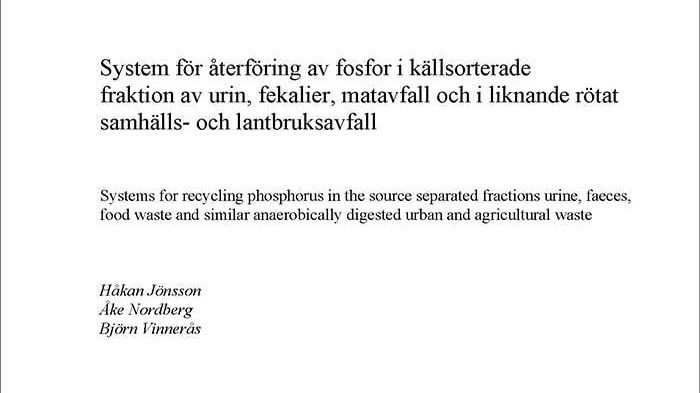 System för återföring av fosfor i källsorterade fraktion av urin, fekalier, matavfall och i liknande rötat samhälls- och lantbruksavfall

Systems for recycling phosphorus in the source separated fractions urine, faeces, food waste and similar anaerobically digested urban and agricultural waste

Håkan Jönsson
Åke Nordberg
Björn Vinnerås